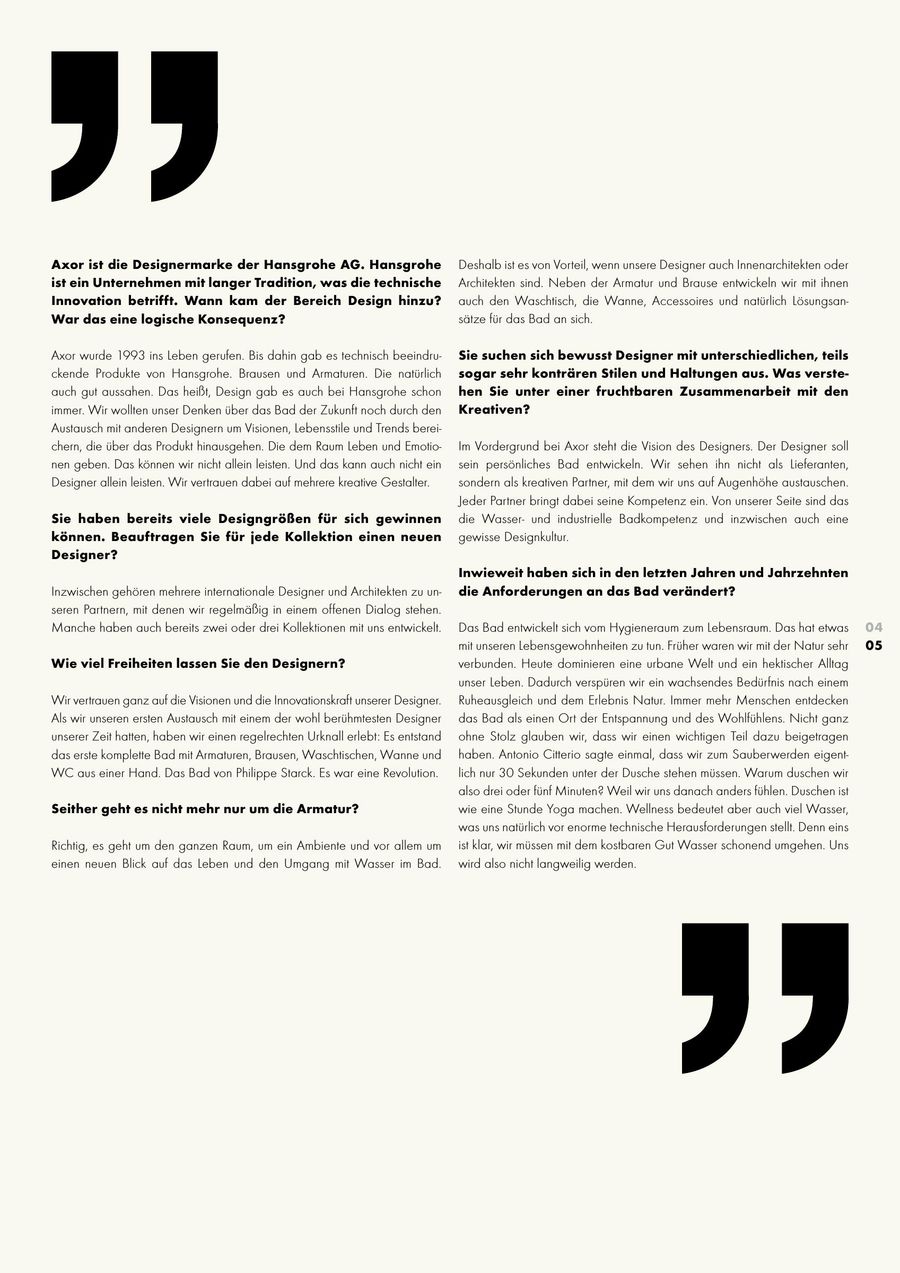 Axor ist die Designermarke der Hansgrohe AG. Hansgrohe ist ein Unternehmen mit langer Tradition, was die technische Innovation betrifft. Wann kam der Bereich Design hinzu? War das eine logische Konsequenz?

Axor wurde 1993 ins Leben gerufen. Bis dahin gab es technisch beeindruckende Produkte von Hansgrohe. Brausen und Armaturen. Die natürlich auch gut aussahen. Das heißt, Design gab es auch bei Hansgrohe schon immer. Wir wollten unser Denken über das Bad der Zukunft noch durch den Austausch mit anderen Designern um Visionen, Lebensstile und Trends bereichern, die über das Produkt hinausgehen. Die dem Raum Leben und Emotionen geben. Das können wir nicht allein leisten. Und das kann auch nicht ein Designer allein leisten. Wir vertrauen dabei auf mehrere kreative Gestalter.

Sie haben bereits viele Designgrößen für sich gewinnen können. Beauftragen Sie für jede Kollektion einen neuen Designer?

Inzwischen gehören mehrere internationale Designer und Architekten zu unseren Partnern, mit denen wir regelmäßig in einem offenen Dialog stehen. Manche haben auch bereits zwei oder drei Kollektionen mit uns entwickelt.

Wie viel Freiheiten lassen Sie den Designern?

Wir vertrauen ganz auf die Visionen und die Innovationskraft unserer Designer. Als wir unseren ersten Austausch mit einem der wohl berühmtesten Designer unserer Zeit hatten, haben wir einen regelrechten Urknall erlebt: Es entstand das erste komplette Bad mit Armaturen, Brausen, Waschtischen, Wanne und WC aus einer Hand. Das Bad von Philippe Starck. Es war eine Revolution.

Seither geht es nicht mehr nur um die Armatur?

Richtig, es geht um den ganzen Raum, um ein Ambiente und vor allem um einen neuen Blick auf das Leben und den Umgang mit Wasser im Bad. Deshalb ist es von Vorteil, wenn unsere Designer auch Innenarchitekten oder Architekten sind. Neben der Armatur und Brause entwickeln wir mit ihnen auch den Waschtisch, die Wanne, Accessoires und natürlich Lösungsansätze für das Bad an sich.

Sie suchen sich bewusst Designer mit unterschiedlichen, teils sogar sehr konträren Stilen und Haltungen aus. Was verstehen Sie unter einer fruchtbaren Zusammenarbeit mit den Kreativen?

Im Vordergrund bei Axor steht die Vision des Designers. Der Designer soll sein persönliches Bad entwickeln. Wir sehen ihn nicht als Lieferanten, sondern als kreativen Partner, mit dem wir uns auf Augenhöhe austauschen. Jeder Partner bringt dabei seine Kompetenz ein. Von unserer Seite sind das die Wasser- und industrielle Badkompetenz und inzwischen auch eine gewisse Designkultur.

Inwieweit haben sich in den letzten Jahren und Jahrzehnten die Anforderungen an das Bad verändert?

Das Bad entwickelt sich vom Hygieneraum zum Lebensraum. Das hat etwas mit unseren Lebensgewohnheiten zu tun. Früher waren wir mit der Natur sehr verbunden. Heute dominieren eine urbane Welt und ein hektischer Alltag unser Leben. Dadurch verspüren wir ein wachsendes Bedürfnis nach einem Ruheausgleich und dem Erlebnis Natur. Immer mehr Menschen entdecken das Bad als einen Ort der Entspannung und des Wohlfühlens. Nicht ganz ohne Stolz glauben wir, dass wir einen wichtigen Teil dazu beigetragen haben. Antonio Citterio sagte einmal, dass wir zum Sauberwerden eigentlich nur 30 Sekunden unter der Dusche stehen müssen. Warum duschen wir also drei oder fünf Minuten? Weil wir uns danach anders fühlen. Duschen ist wie eine Stunde Yoga machen. Wellness bedeutet aber auch viel Wasser, was uns natürlich vor enorme technische Herausforderungen stellt. Denn eins ist klar, wir müssen mit dem kostbaren Gut Wasser schonend umgehen. Uns wird also nicht langweilig werden.

04
05